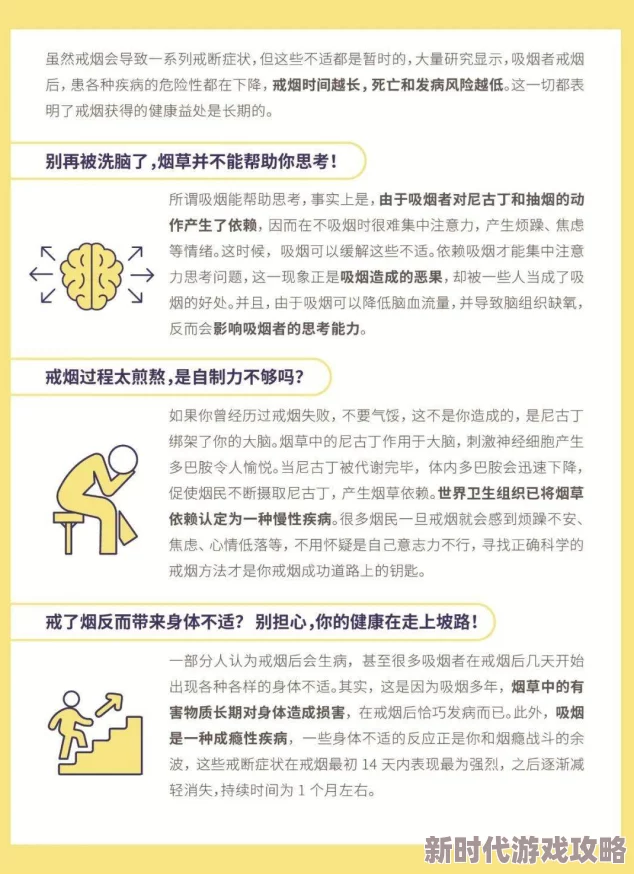 虽然戒烟会导致一系列戒断症状，但这些不适都是暂时的，大量研究显示，吸烟者戒烟后，患各种疾病的危险性都在下降，戒烟时间越长，死亡和发病风险越低。这一切都表明了戒烟获得的健康益处是长期的。

别再被洗脑了，烟草并不能帮助你思考！

所谓吸烟能帮助思考，事实上是，由于吸烟者对尼古丁和抽烟的动作产生了依赖，因而在不吸烟时很难集中注意力，产生烦躁、焦虑等情绪。这时候，吸烟可以缓解这些不适。依赖吸烟才能集中注意力思考问题，这一现象正是吸烟造成的恶果，却被一些人当成了吸烟的好处。并且，由于吸烟可以降低脑血流量，并导致脑组织缺氧，反而会影响吸烟者的思考能力。

戒烟过程太煎熬，是自制力不够吗？

如果你曾经历过戒烟失败，不要气馁，这不是你造成的，是尼古丁绑架了你的大脑。烟草中的尼古丁作用于大脑，刺激神经细胞产生多巴胺令人愉悦。当尼古丁被代谢完毕，体内多巴胺会迅速下降，促使烟民不断摄取尼古丁，产生烟草依赖。世界卫生组织已将烟草依赖认定为一种慢性疾病。很多烟民一旦戒烟就会感到烦躁不安、焦虑、心情低落等，不用怀疑是自己意志力不行，寻找正确科学的戒烟方法才是你戒烟成功道路上的钥匙。

戒了烟反而带来身体不适？别担心，你的健康在走上坡路！

一部分人认为戒烟后会生病，甚至很多吸烟者在戒烟后几天开始出现各种各样的身体不适。其实，这是因为吸烟多年，烟草中的有害物质长期对身体造成损害，在戒烟后恰巧发病而已。此外，吸烟是一种成瘾性疾病，一些身体不适的反应正是你和烟瘾战斗的余波，这些戒断症状在戒烟最初 14 天内表现最为强烈，之后逐渐减轻消失，持续时间为 1 个月左右。

新时代游戏攻略